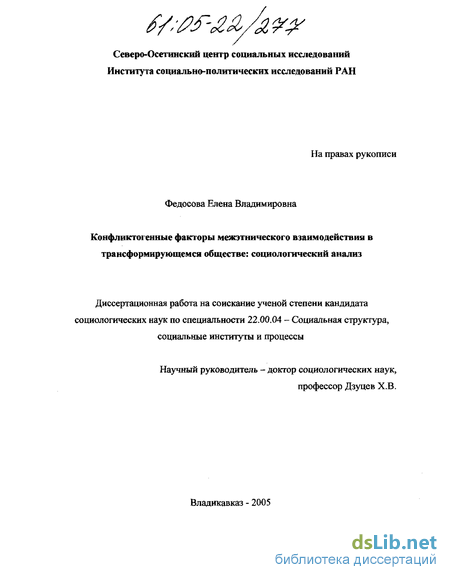 61:05-22/277

Северо-Осетинский центр социальных исследований
Института социально-политических исследований РАН

На правах рукописи

Федосова Елена Владимировна

Конфликтогенные факторы межэтнического взаимодействия в трансформирующемся обществе: социологический анализ

Диссертационная работа на соискание ученой степени кандидата социологических наук по специальности 22.00.04 – Социальная структура, социальные институты и процессы

Научный руководитель – доктор социологических наук, профессор Дзуцев Х.В.

Владикавказ - 2005

dsLib.net
библиотека диссертаций